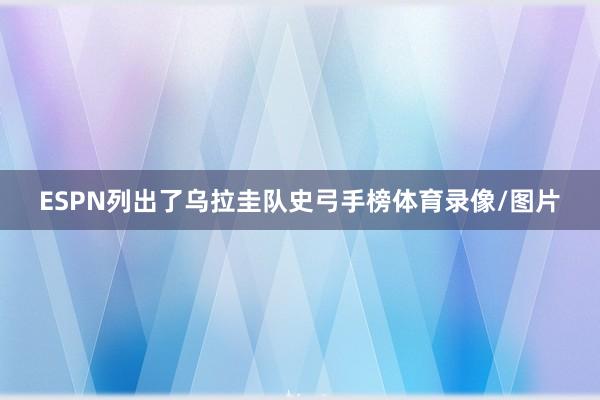 ESPN列出了乌拉圭队史弓手榜体育录像/图片